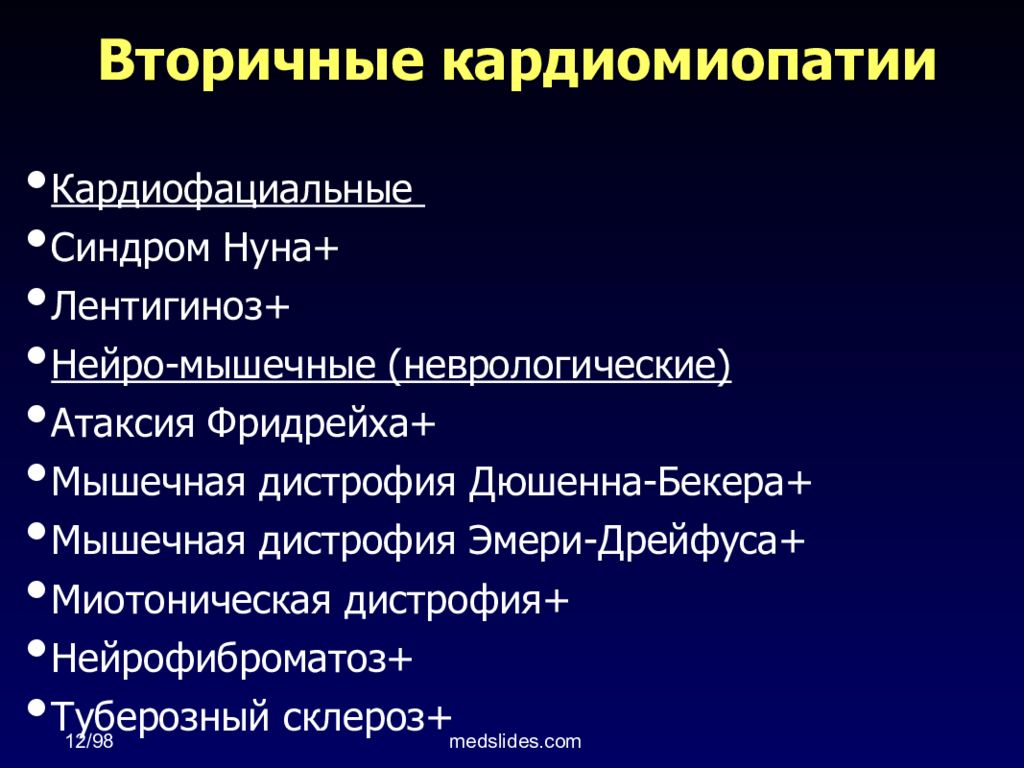 Вторичные кардиомиопатии

•Кардиофациальные
•Синдром Нуна+
•Лентигиноз+
•Нейро-мышечные (неврологические)
•Атаксия Фридрейха+
•Мышечная дистрофия Дюшенна-Бекера+
•Мышечная дистрофия Эмери-Дрейфуса+
•Миотоническая дистрофия+
•Нейрофиброматоз+
•Туберозный склероз+

12/98

medslides.com